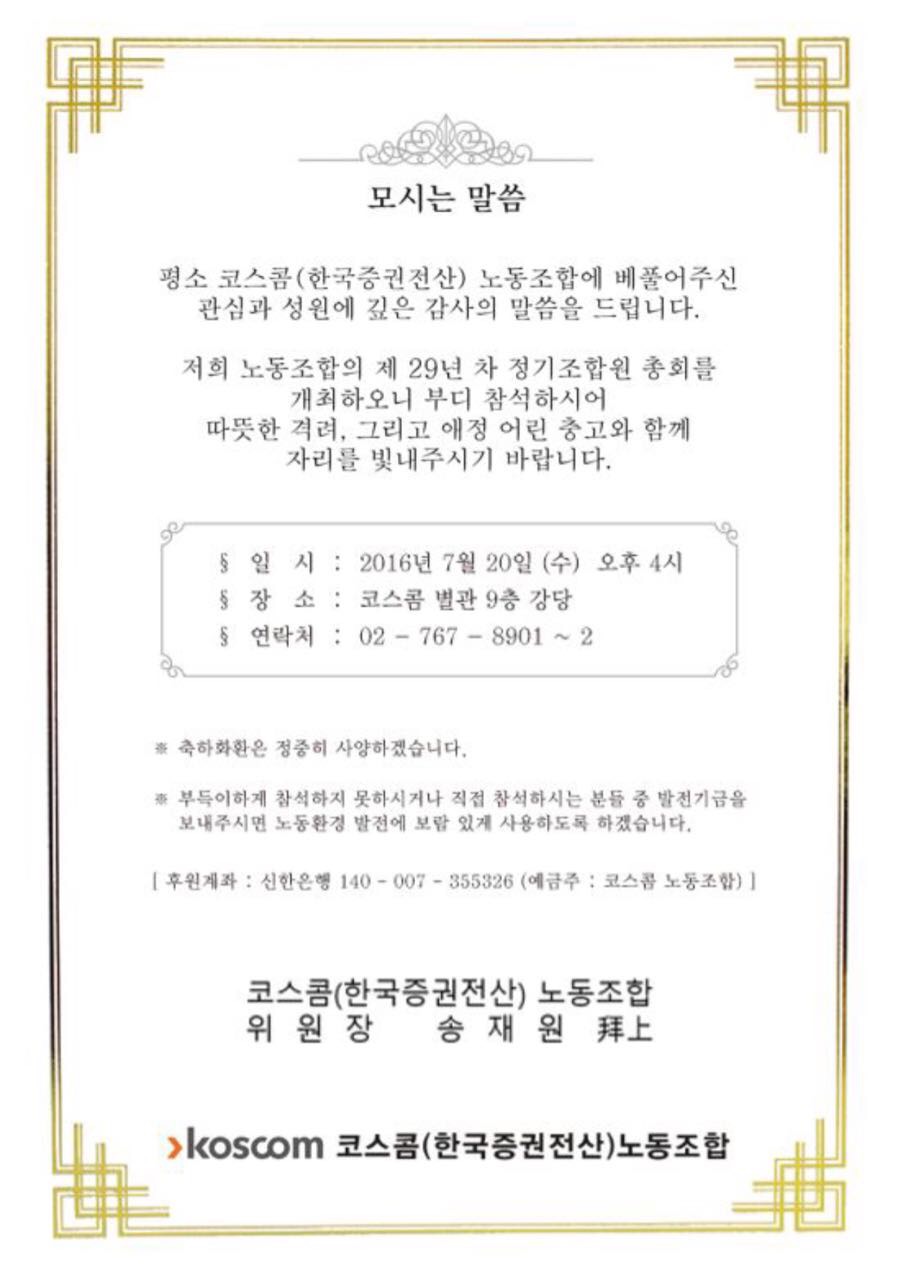 모시는 말씀

평소 코스콤(한국증권전산) 노동조합에 베풀어주신 관심과 성원에 깊은 감사의 말씀을 드립니다.

저희 노동조합의 제 29년 차 정기조합원 총회를 개최하오니 부디 참석하시어 따뜻한 격려, 그리고 애정 어린 충고와 함께 자리를 빛내주시기 바랍니다.

§ 일 시 : 2016년 7월 20일 (수) 오후 4시
§ 장 소 : 코스콤 별관 9층 강당
§ 연락처 : 02 - 767 - 8901 ~ 2

※ 축하화환은 정중히 사양하겠습니다.

※ 부득이하게 참석하지 못하시거나 직접 참석하시는 분들 중 발전기금을 보내주시면 노동환경 발전에 보람 있게 사용하도록 하겠습니다.

[ 후원계좌 : 신한은행 140 - 007 - 355326 (예금주 : 코스콤 노동조합) ]

코스콤(한국증권전산) 노동조합
위 원 장 송 재 원 拜上

›koscom 코스콤(한국증권전산)노동조합